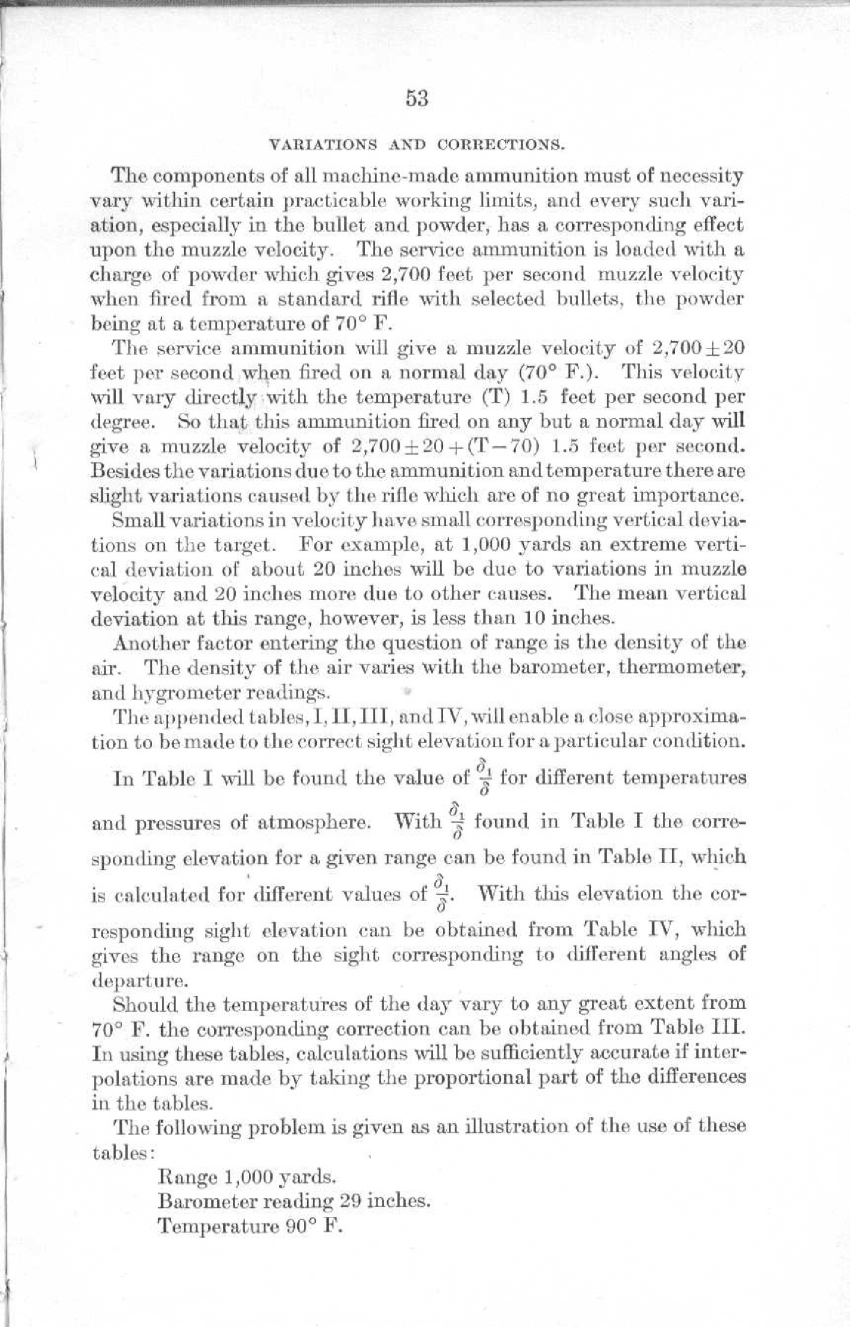 53

VARIATIONS AND CORRECTIONS.

The components of all machine-made ammunition must of necessity vary within certain practicable working limits, and every such variation, especially in the bullet and powder, has a corresponding effect upon the muzzle velocity. The service ammunition is loaded with a charge of powder which gives 2,700 feet per second muzzle velocity when fired from a standard rifle with selected bullets, the powder being at a temperature of 70° F.

The service ammunition will give a muzzle velocity of $2,700 \pm 20$ feet per second when fired on a normal day (70° F.). This velocity will vary directly with the temperature (T) 1.5 feet per second per degree. So that this ammunition fired on any but a normal day will give a muzzle velocity of $2,700 \pm 20 + (T-70)$ 1.5 feet per second. Besides the variations due to the ammunition and temperature there are slight variations caused by the rifle which are of no great importance.

Small variations in velocity have small corresponding vertical deviations on the target. For example, at 1,000 yards an extreme vertical deviation of about 20 inches will be due to variations in muzzle velocity and 20 inches more due to other causes. The mean vertical deviation at this range, however, is less than 10 inches.

Another factor entering the question of range is the density of the air. The density of the air varies with the barometer, thermometer, and hygrometer readings.

The appended tables, I, II, III, and IV, will enable a close approximation to be made to the correct sight elevation for a particular condition.

In Table I will be found the value of $\frac{\delta_1}{\delta}$ for different temperatures and pressures of atmosphere. With $\frac{\delta_1}{\delta}$ found in Table I the corresponding elevation for a given range can be found in Table II, which is calculated for different values of $\frac{\delta_1}{\delta}$. With this elevation the corresponding sight elevation can be obtained from Table IV, which gives the range on the sight corresponding to different angles of departure.

Should the temperatures of the day vary to any great extent from 70° F. the corresponding correction can be obtained from Table III. In using these tables, calculations will be sufficiently accurate if interpolations are made by taking the proportional part of the differences in the tables.

The following problem is given as an illustration of the use of these tables:

Range 1,000 yards.
Barometer reading 29 inches.
Temperature 90° F.